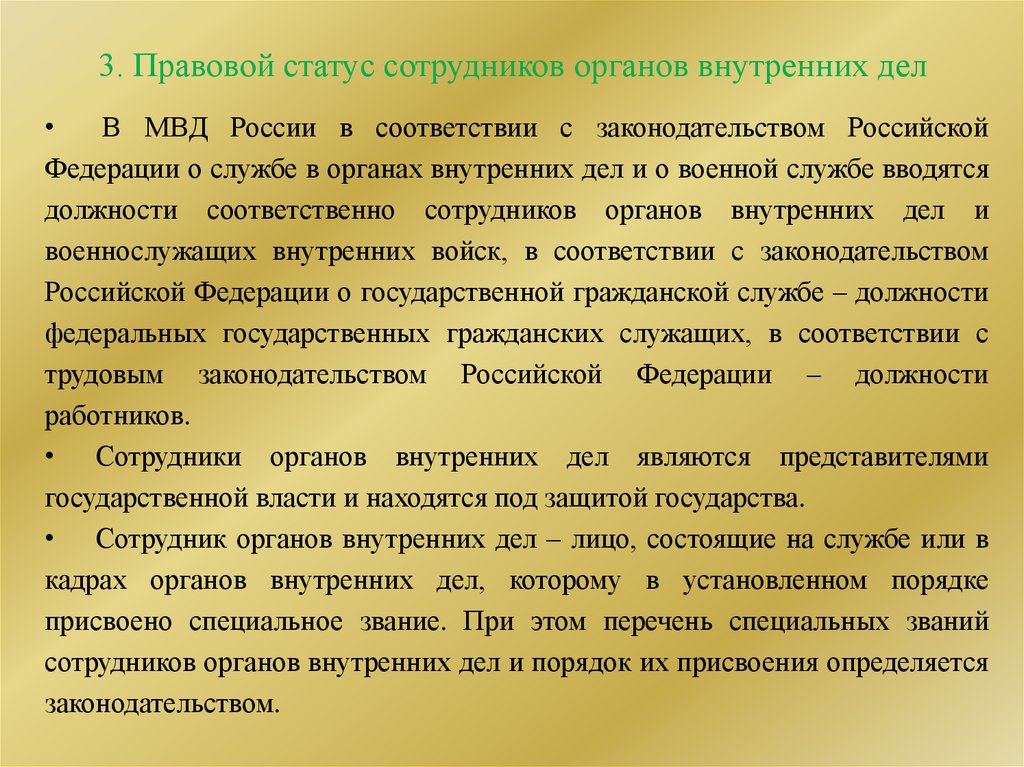 3. Правовой статус сотрудников органов внутренних дел

• В МВД России в соответствии с законодательством Российской Федерации о службе в органах внутренних дел и о военной службе вводятся должности соответственно сотрудников органов внутренних дел и военнослужащих внутренних войск, в соответствии с законодательством Российской Федерации о государственной гражданской службе – должности федеральных государственных гражданских служащих, в соответствии с трудовым законодательством Российской Федерации – должности работников.

• Сотрудники органов внутренних дел являются представителями государственной власти и находятся под защитой государства.

• Сотрудник органов внутренних дел – лицо, состоящие на службе или в кадрах органов внутренних дел, которому в установленном порядке присвоено специальное звание. При этом перечень специальных званий сотрудников органов внутренних дел и порядок их присвоения определяется законодательством.